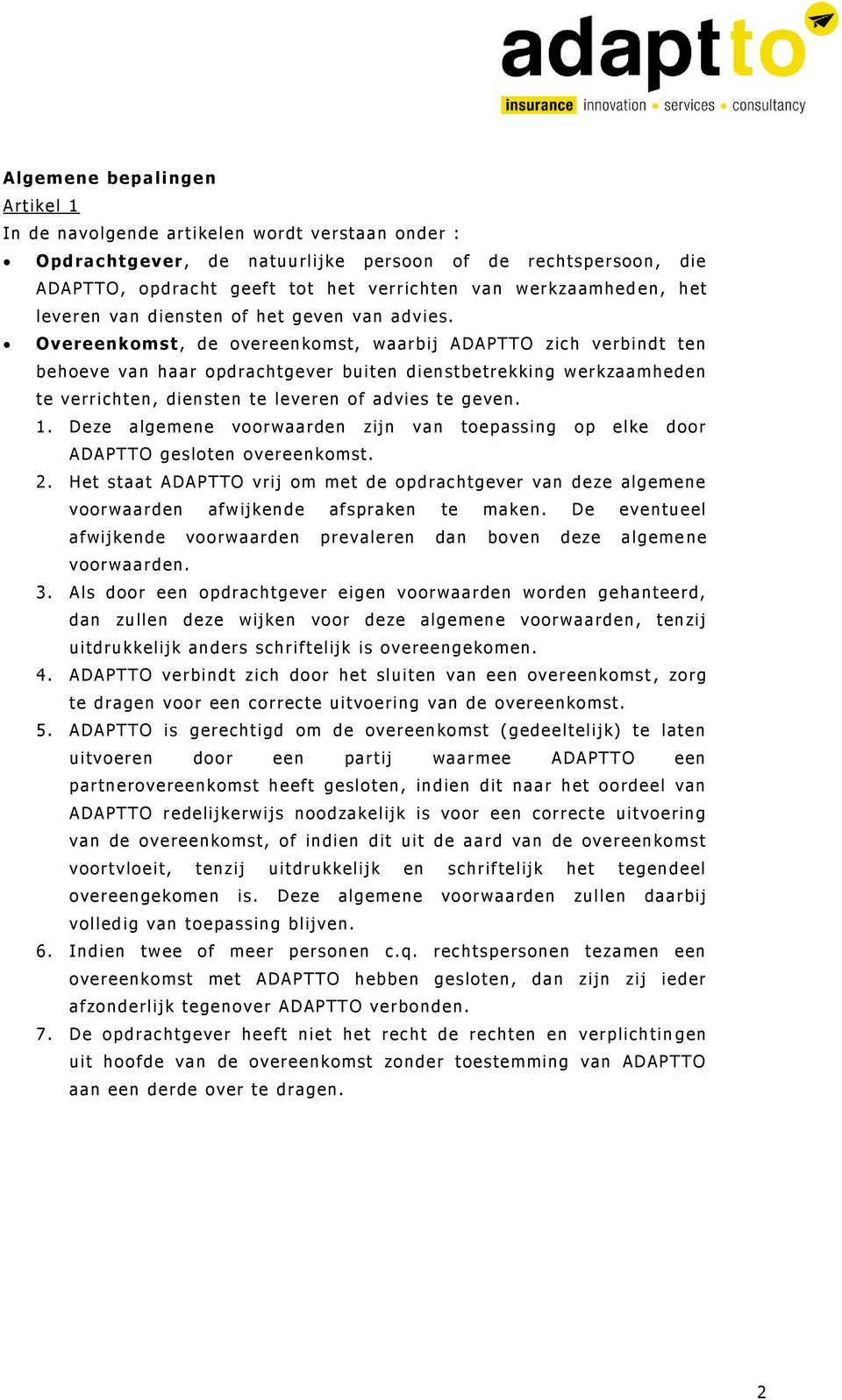 adaptto
insurance • innovation • services • consultancy

Algemene bepalingen

Artikel 1

In de navolgende artikelen wordt verstaan onder :

• Opdrachtgever, de natuurlijke persoon of de rechtspersoon, die ADAPTTO, opdracht geeft tot het verrichten van werkzaamheden, het leveren van diensten of het geven van advies.

• Overeenkomst, de overeenkomst, waarbij ADAPTTO zich verbindt ten behoeve van haar opdrachtgever buiten dienstbetrekking werkzaamheden te verrichten, diensten te leveren of advies te geven.

1. Deze algemene voorwaarden zijn van toepassing op elke door ADAPTTO gesloten overeenkomst.

2. Het staat ADAPTTO vrij om met de opdrachtgever van deze algemene voorwaarden afwijkende afspraken te maken. De eventueel afwijkende voorwaarden prevaleren dan boven deze algemene voorwaarden.

3. Als door een opdrachtgever eigen voorwaarden worden gehanteerd, dan zullen deze wijken voor deze algemene voorwaarden, tenzij uitdrukkelijk anders schriftelijk is overeengekomen.

4. ADAPTTO verbindt zich door het sluiten van een overeenkomst, zorg te dragen voor een correcte uitvoering van de overeenkomst.

5. ADAPTTO is gerechtigd om de overeenkomst (gedeeltelijk) te laten uitvoeren door een partij waarmee ADAPTTO een partnerovereenkomst heeft gesloten, indien dit naar het oordeel van ADAPTTO redelijkerwijs noodzakelijk is voor een correcte uitvoering van de overeenkomst, of indien dit uit de aard van de overeenkomst voortvloeit, tenzij uitdrukkelijk en schriftelijk het tegendeel overeengekomen is. Deze algemene voorwaarden zullen daarbij volledig van toepassing blijven.

6. Indien twee of meer personen c.q. rechtspersonen tezamen een overeenkomst met ADAPTTO hebben gesloten, dan zijn zij ieder afzonderlijk tegenover ADAPTTO verbonden.

7. De opdrachtgever heeft niet het recht de rechten en verplichtingen uit hoofde van de overeenkomst zonder toestemming van ADAPTTO aan een derde over te dragen.

2